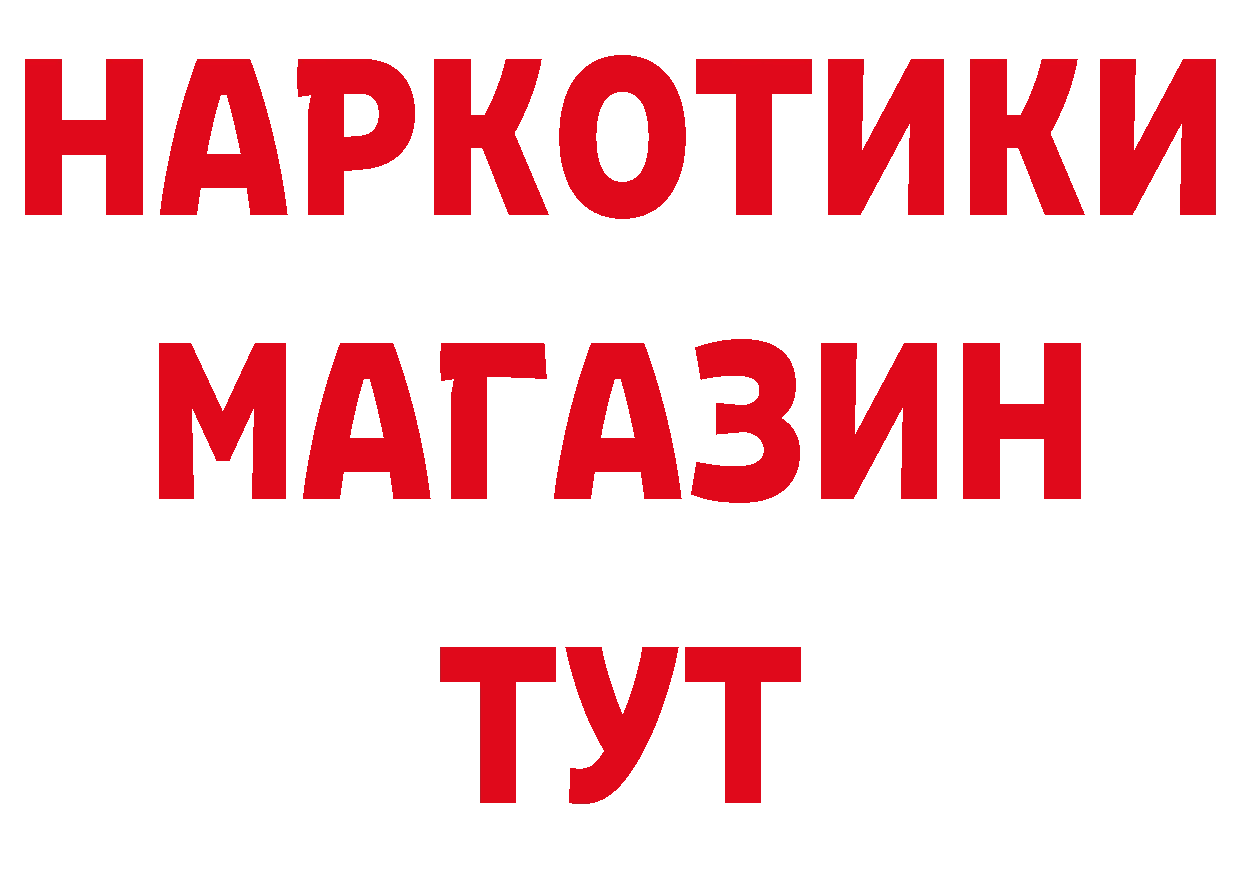 НАРКОТИКИ
МАГАЗИН
ТУТ